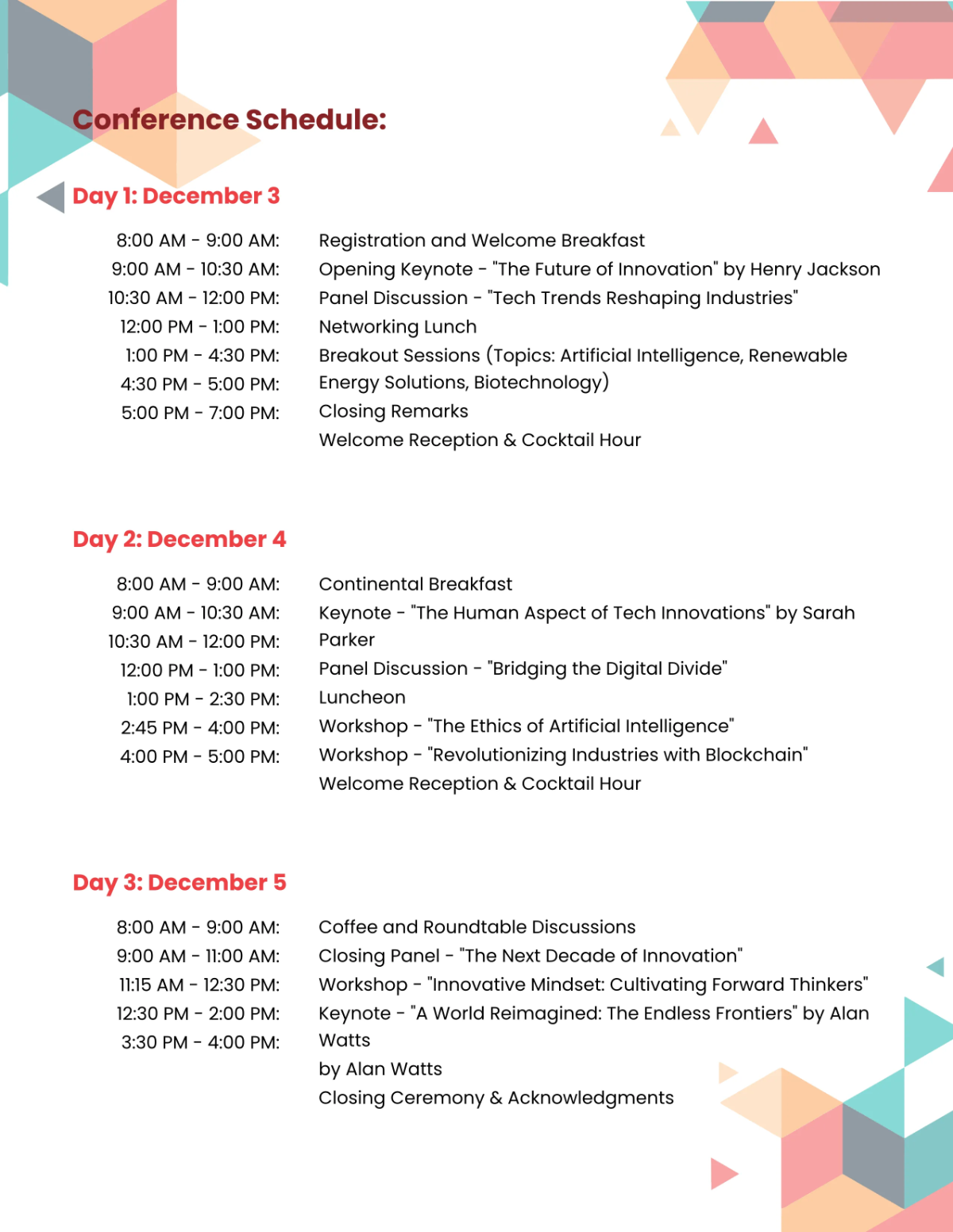 Conference Schedule:

Day 1: December 3

8:00 AM - 9:00 AM:
9:00 AM - 10:30 AM:
10:30 AM - 12:00 PM:
12:00 PM - 1:00 PM:
1:00 PM - 4:30 PM:
4:30 PM - 5:00 PM:
5:00 PM - 7:00 PM:

Registration and Welcome Breakfast
Opening Keynote - "The Future of Innovation" by Henry Jackson
Panel Discussion - "Tech Trends Reshaping Industries"
Networking Lunch
Breakout Sessions (Topics: Artificial Intelligence, Renewable Energy Solutions, Biotechnology)
Closing Remarks
Welcome Reception & Cocktail Hour

Day 2: December 4

8:00 AM - 9:00 AM:
9:00 AM - 10:30 AM:
10:30 AM - 12:00 PM:
12:00 PM - 1:00 PM:
1:00 PM - 2:30 PM:
2:45 PM - 4:00 PM:
4:00 PM - 5:00 PM:

Continental Breakfast
Keynote - "The Human Aspect of Tech Innovations" by Sarah Parker
Panel Discussion - "Bridging the Digital Divide"
Luncheon
Workshop - "The Ethics of Artificial Intelligence"
Workshop - "Revolutionizing Industries with Blockchain"
Welcome Reception & Cocktail Hour

Day 3: December 5

8:00 AM - 9:00 AM:
9:00 AM - 11:00 AM:
11:15 AM - 12:30 PM:
12:30 PM - 2:00 PM:
3:30 PM - 4:00 PM:

Coffee and Roundtable Discussions
Closing Panel - "The Next Decade of Innovation"
Workshop - "Innovative Mindset: Cultivating Forward Thinkers"
Keynote - "A World Reimagined: The Endless Frontiers" by Alan Watts
by Alan Watts
Closing Ceremony & Acknowledgments